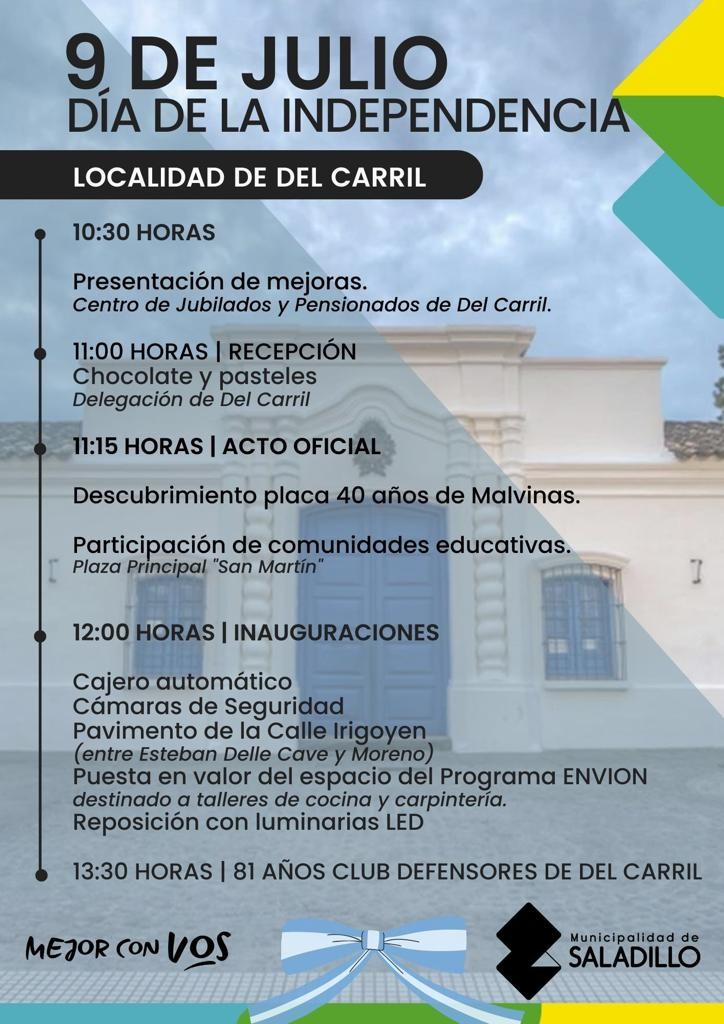 9 DE JULIO
DÍA DE LA INDEPENDENCIA

LOCALIDAD DE DEL CARRIL

10:30 HORAS

Presentación de mejoras.
Centro de Jubilados y Pensionados de Del Carril.

11:00 HORAS | RECEPCIÓN
Chocolate y pasteles
Delegación de Del Carril

11:15 HORAS | ACTO OFICIAL

Descubrimiento placa 40 años de Malvinas.

Participación de comunidades educativas.
Plaza Principal "San Martín"

12:00 HORAS | INAUGURACIONES

Cajero automático
Cámaras de Seguridad
Pavimento de la Calle Irigoyen
(entre Esteban Delle Cave y Moreno)
Puesta en valor del espacio del Programa ENVION
destinado a talleres de cocina y carpintería.
Reposición con luminarias LED

13:30 HORAS | 81 AÑOS CLUB DEFENSORES DE DEL CARRIL

MEJOR CON VOS

Municipalidad de
SALADILLO